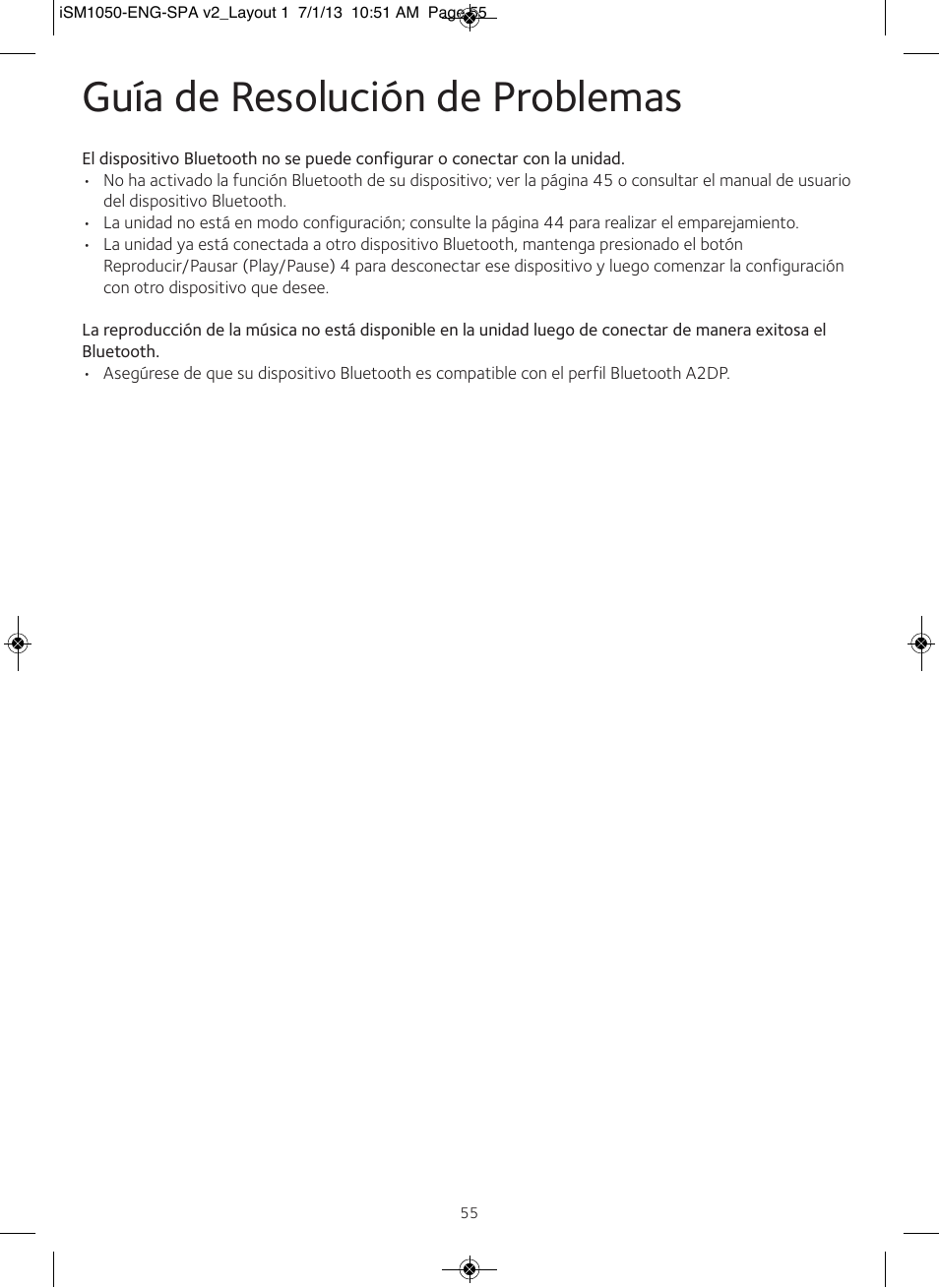 iSM1050-ENG-SPA v2_Layout 1 7/1/13 10:51 AM Page 55

Guía de Resolución de Problemas

El dispositivo Bluetooth no se puede configurar o conectar con la unidad.

• No ha activado la función Bluetooth de su dispositivo; ver la página 45 o consultar el manual de usuario del dispositivo Bluetooth.
• La unidad no está en modo configuración; consulte la página 44 para realizar el emparejamiento.
• La unidad ya está conectada a otro dispositivo Bluetooth, mantenga presionado el botón Reproducir/Pausar (Play/Pause) 4 para desconectar ese dispositivo y luego comenzar la configuración con otro dispositivo que desee.

La reproducción de la música no está disponible en la unidad luego de conectar de manera exitosa el Bluetooth.

• Asegúrese de que su dispositivo Bluetooth es compatible con el perfil Bluetooth A2DP.

55